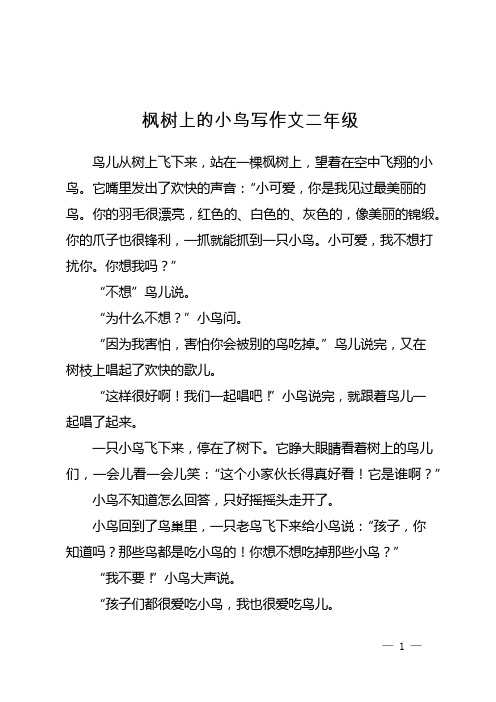 枫树上的小鸟写作文二年级

鸟儿从树上飞下来，站在一棵枫树上，望着在空中飞翔的小鸟。它嘴里发出了欢快的声音：“小可爱，你是我见过最美丽的鸟。你的羽毛很漂亮，红色的、白色的、灰色的，像美丽的锦缎。你的爪子也很锋利，一抓就能抓到一只小鸟。小可爱，我不想打扰你。你想我吗？”

“不想”鸟儿说。

“为什么不想？”小鸟问。

“因为我害怕，害怕你会被别的鸟吃掉。”鸟儿说完，又在树枝上唱起了欢快的歌儿。

“这样很好啊！我们一起唱吧！”小鸟说完，就跟着鸟儿一起唱了起来。

一只小鸟飞下来，停在了树下。它睁大眼睛看着树上的鸟儿们，一会儿看一会儿笑：“这个小家伙长得真好看！它是谁啊？”

小鸟不知道怎么回答，只好摇摇头走开了。

小鸟回到了鸟巢里，一只老鸟飞下来给小鸟说：“孩子，你知道吗？那些鸟都是吃小鸟的！你想不想吃掉那些小鸟？”

“我不要！”小鸟大声说。

“孩子们都很爱吃小鸟，我也很爱吃鸟儿。

— 1 —